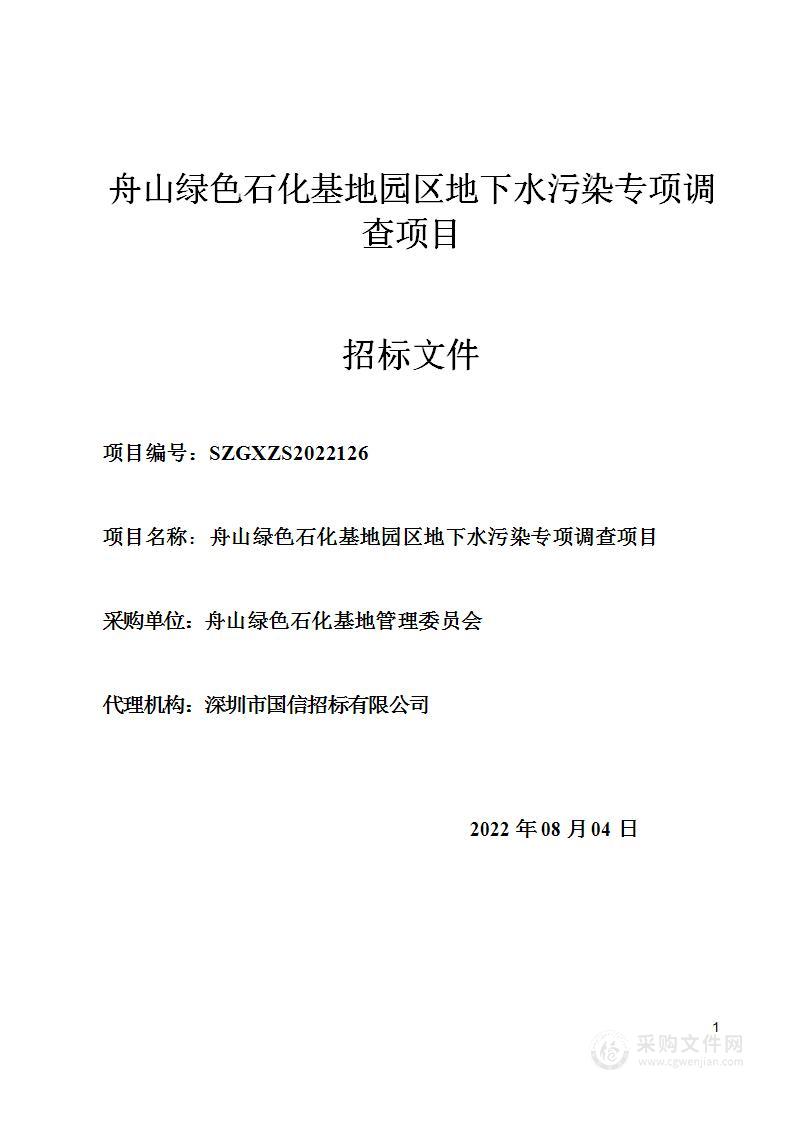 舟山绿色石化基地园区地下水污染专项调查项目

招标文件

项目编号：SZGXZS2022126

项目名称：舟山绿色石化基地园区地下水污染专项调查项目

采购单位：舟山绿色石化基地管理委员会

代理机构：深圳市国信招标有限公司

2022 年 08 月 04 日

1

采购文件网
www.cgwenjian.com